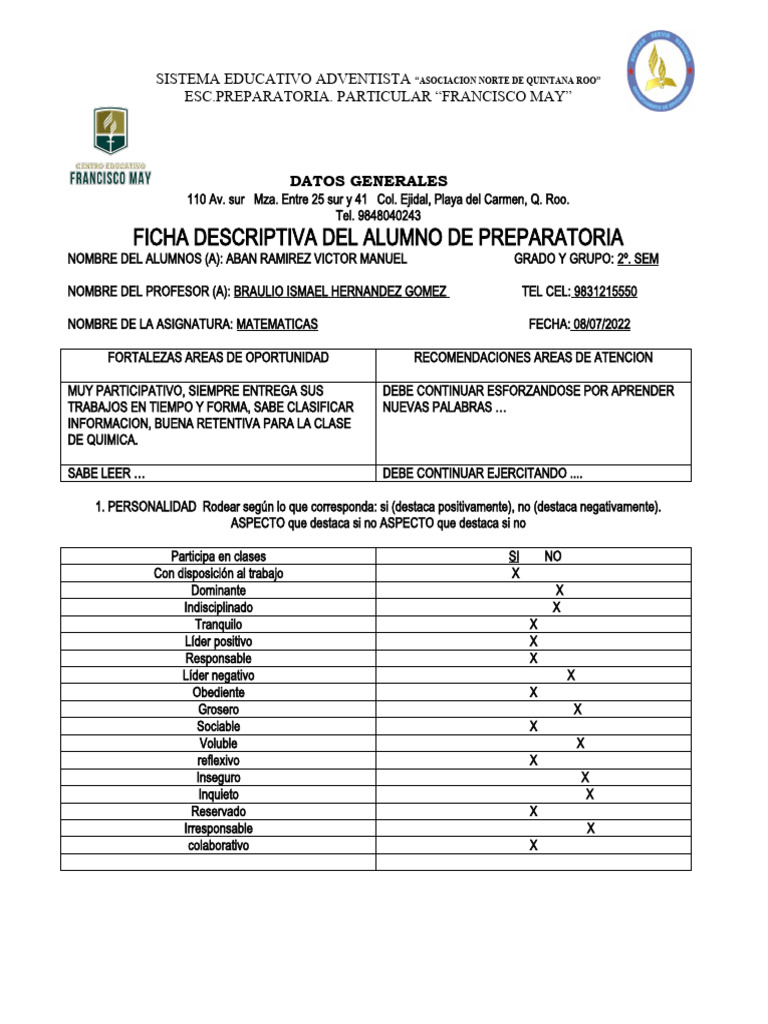 SISTEMA EDUCATIVO ADVENTISTA "ASOCIACION NORTE DE QUINTANA ROO"
ESC.PREPARATORIA. PARTICULAR "FRANCISCO MAY"

CENTRO EDUCATIVO
FRANCISCO MAY

DATOS GENERALES
110 Av. sur Mza. Entre 25 sur y 41 Col. Ejidal, Playa del Carmen, Q. Roo.
Tel. 9848040243

FICHA DESCRIPTIVA DEL ALUMNO DE PREPARATORIA

NOMBRE DEL ALUMNOS (A): ABAN RAMIREZ VICTOR MANUEL GRADO Y GRUPO: 2º. SEM

NOMBRE DEL PROFESOR (A): BRAULIO ISMAEL HERNANDEZ GOMEZ TEL CEL: 9831215550

NOMBRE DE LA ASIGNATURA: MATEMATICAS FECHA: 08/07/2022

| FORTALEZAS AREAS DE OPORTUNIDAD | RECOMENDACIONES AREAS DE ATENCION |
|---|---|
| MUY PARTICIPATIVO, SIEMPRE ENTREGA SUS TRABAJOS EN TIEMPO Y FORMA, SABE CLASIFICAR INFORMACION, BUENA RETENTIVA PARA LA CLASE DE QUIMICA. | DEBE CONTINUAR ESFORZANDOSE POR APRENDER NUEVAS PALABRAS … |
| SABE LEER … | DEBE CONTINUAR EJERCITANDO .... |

1. PERSONALIDAD Rodear según lo que corresponda: si (destaca positivamente), no (destaca negativamente). ASPECTO que destaca si no ASPECTO que destaca si no

| Participa en clases | SI NO |
|---|---|
| Con disposición al trabajo | X |
| Dominante | X |
| Indisciplinado | X |
| Tranquilo | X |
| Líder positivo | X |
| Responsable | X |
| Líder negativo | X |
| Obediente | X |
| Grosero | X |
| Sociable | X |
| Voluble | X |
| reflexivo | X |
| Inseguro | X |
| Inquieto | X |
| Reservado | X |
| Irresponsable | X |
| colaborativo | X |
| | |